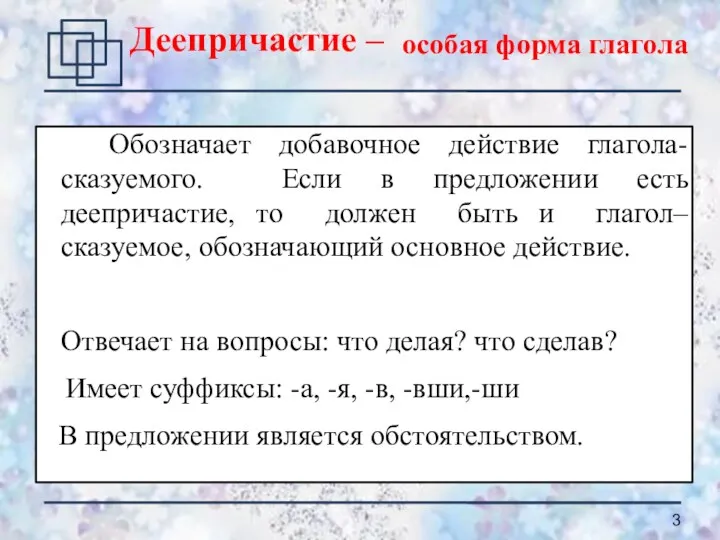 Деепричастие – особая форма глагола

Обозначает добавочное действие глагола-сказуемого. Если в предложении есть деепричастие, то должен быть и глагол–сказуемое, обозначающий основное действие.

Отвечает на вопросы: что делая? что сделав?

Имеет суффиксы: -а, -я, -в, -вши,-ши

В предложении является обстоятельством.

3